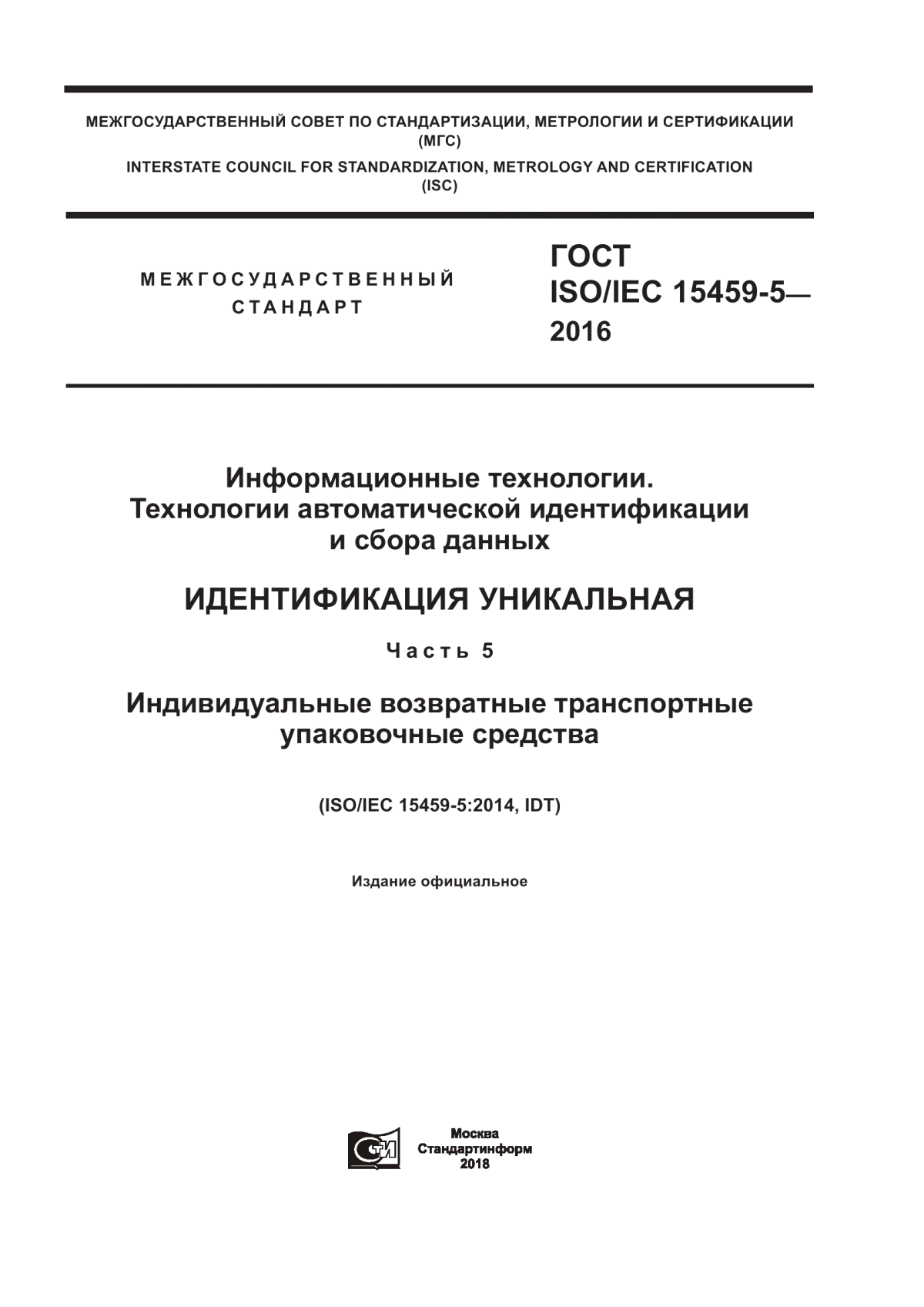 МЕЖГОСУДАРСТВЕННЫЙ СОВЕТ ПО СТАНДАРТИЗАЦИИ, МЕТРОЛОГИИ И СЕРТИФИКАЦИИ
(МГС)
INTERSTATE COUNCIL FOR STANDARDIZATION, METROLOGY AND CERTIFICATION
(ISC)

МЕЖГОСУДАРСТВЕННЫЙ
СТАНДАРТ

ГОСТ
ISO/IEC 15459-5—
2016

Информационные технологии.
Технологии автоматической идентификации
и сбора данных

ИДЕНТИФИКАЦИЯ УНИКАЛЬНАЯ

Часть 5

Индивидуальные возвратные транспортные
упаковочные средства

(ISO/IEC 15459-5:2014, IDT)

Издание официальное

Москва
Стандартинформ
2018